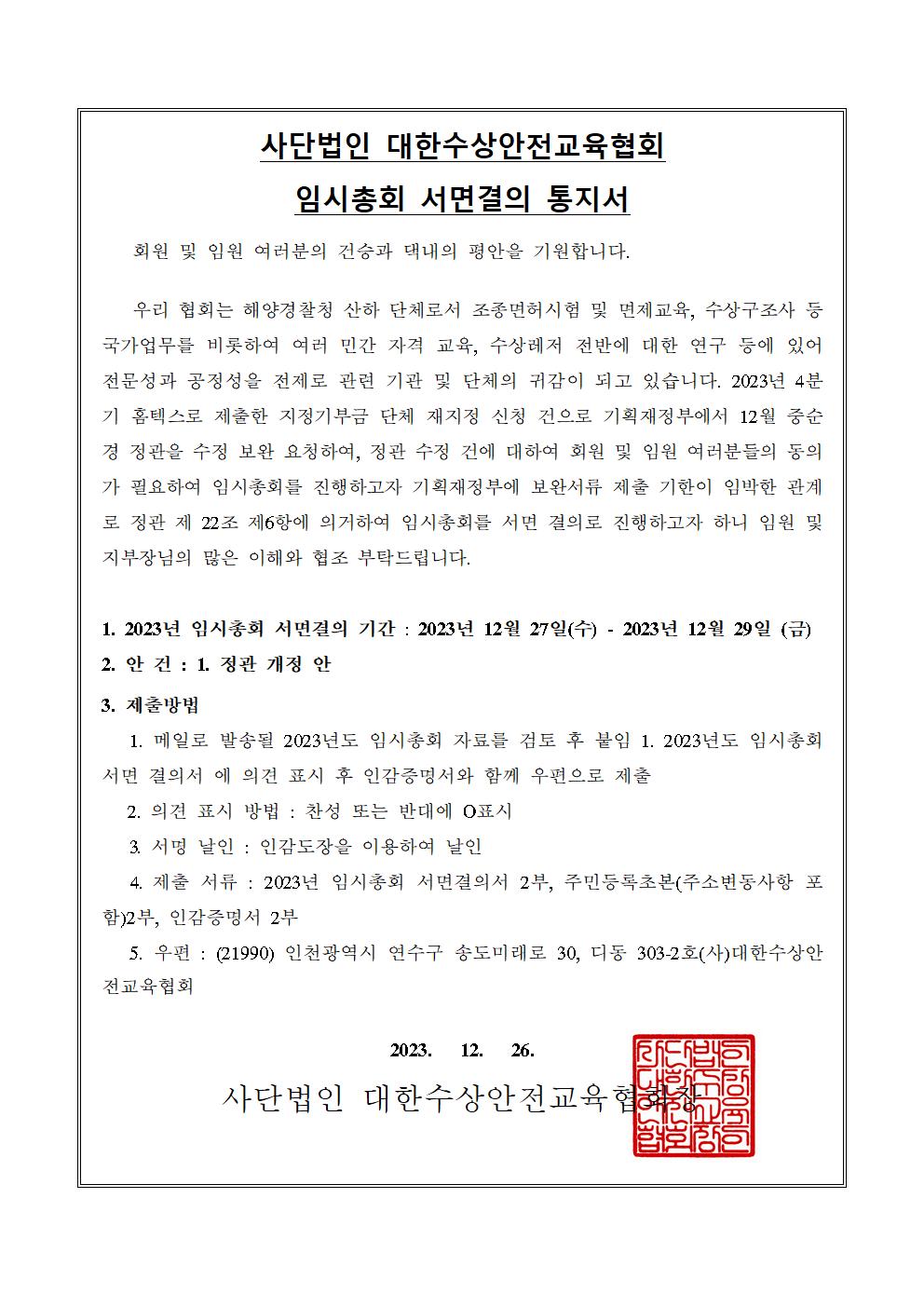 사단법인 대한수상안전교육협회

임시총회 서면결의 통지서

회원 및 임원 여러분의 건승과 댁내의 평안을 기원합니다.

우리 협회는 해양경찰청 산하 단체로서 조종면허시험 및 면제교육, 수상구조사 등 국가업무를 비롯하여 여러 민간 자격 교육, 수상레저 전반에 대한 연구 등에 있어 전문성과 공정성을 전제로 관련 기관 및 단체의 귀감이 되고 있습니다. 2023년 4분기 홈텍스로 제출한 지정기부금 단체 재지정 신청 건으로 기획재정부에서 12월 중순경 정관을 수정 보완 요청하여, 정관 수정 건에 대하여 회원 및 임원 여러분들의 동의가 필요하여 임시총회를 진행하고자 기획재정부에 보완서류 제출 기한이 임박한 관계로 정관 제 22조 제6항에 의거하여 임시총회를 서면 결의로 진행하고자 하니 임원 및 지부장님의 많은 이해와 협조 부탁드립니다.

1. 2023년 임시총회 서면결의 기간 : 2023년 12월 27일(수) - 2023년 12월 29일 (금)
2. 안 건 : 1. 정관 개정 안
3. 제출방법
1. 메일로 발송될 2023년도 임시총회 자료를 검토 후 붙임 1. 2023년도 임시총회 서면 결의서 에 의견 표시 후 인감증명서와 함께 우편으로 제출
2. 의견 표시 방법 : 찬성 또는 반대에 O표시
3. 서명 날인 : 인감도장을 이용하여 날인
4. 제출 서류 : 2023년 임시총회 서면결의서 2부, 주민등록초본(주소변동사항 포함)2부, 인감증명서 2부
5. 우편 : (21990) 인천광역시 연수구 송도미래로 30, 디동 303-2호(사)대한수상안전교육협회

2023. 12. 26.
사단법인 대한수상안전교육협회장